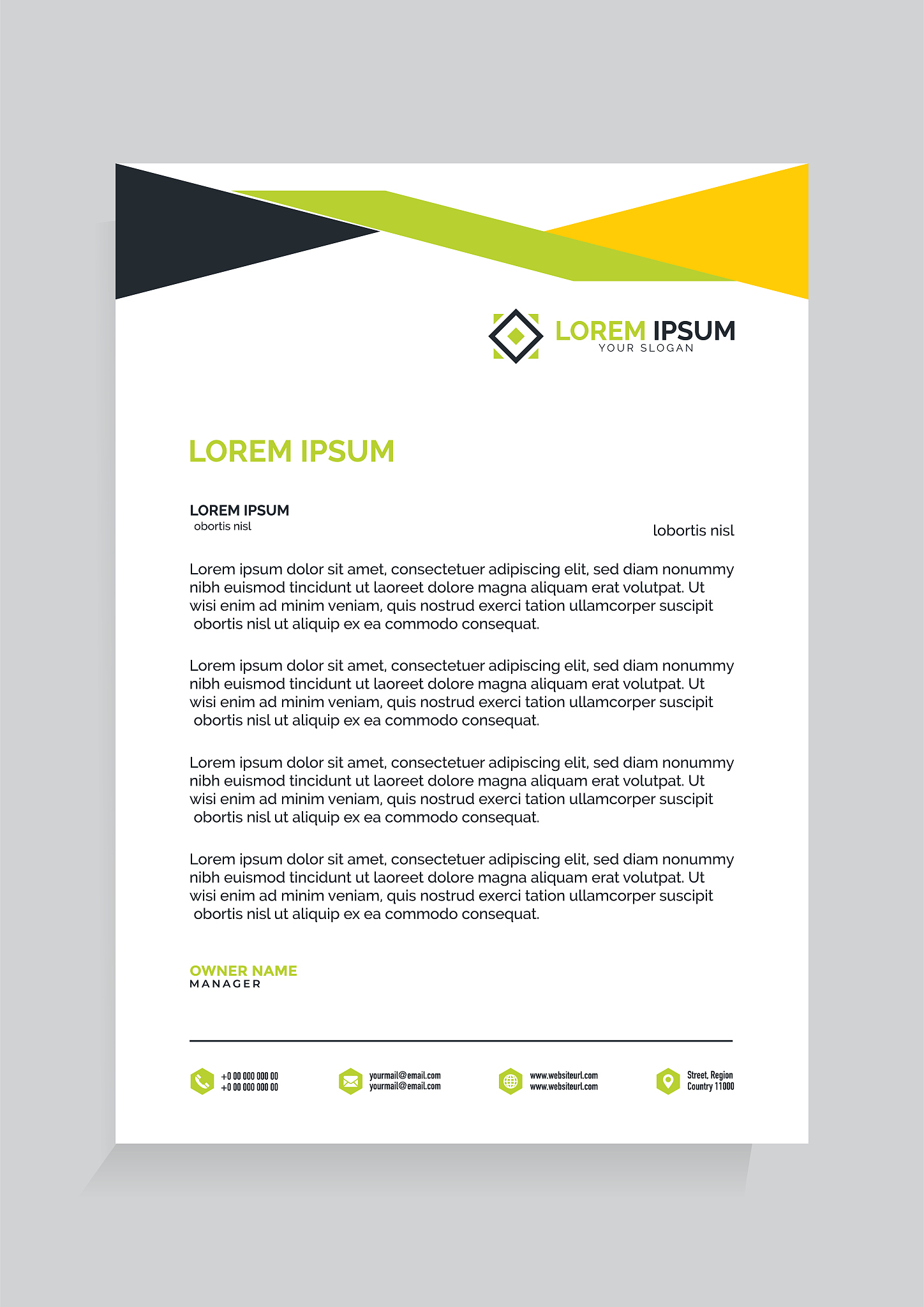 LOREM IPSUM
YOUR SLOGAN

LOREM IPSUM

LOREM IPSUM
obortis nisl

lobortis nisl

Lorem ipsum dolor sit amet, consectetuer adipiscing elit, sed diam nonummy nibh euismod tincidunt ut laoreet dolore magna aliquam erat volutpat. Ut wisi enim ad minim veniam, quis nostrud exerci tation ullamcorper suscipit obortis nisl ut aliquip ex ea commodo consequat.

Lorem ipsum dolor sit amet, consectetuer adipiscing elit, sed diam nonummy nibh euismod tincidunt ut laoreet dolore magna aliquam erat volutpat. Ut wisi enim ad minim veniam, quis nostrud exerci tation ullamcorper suscipit obortis nisl ut aliquip ex ea commodo consequat.

Lorem ipsum dolor sit amet, consectetuer adipiscing elit, sed diam nonummy nibh euismod tincidunt ut laoreet dolore magna aliquam erat volutpat. Ut wisi enim ad minim veniam, quis nostrud exerci tation ullamcorper suscipit obortis nisl ut aliquip ex ea commodo consequat.

Lorem ipsum dolor sit amet, consectetuer adipiscing elit, sed diam nonummy nibh euismod tincidunt ut laoreet dolore magna aliquam erat volutpat. Ut wisi enim ad minim veniam, quis nostrud exerci tation ullamcorper suscipit obortis nisl ut aliquip ex ea commodo consequat.

OWNER NAME
MANAGER

+0 00 000 000 00
+0 00 000 000 00

yourmail@email.com
yourmail@email.com

www.websiteurl.com
www.websiteurl.com

Street, Region
Country 11000